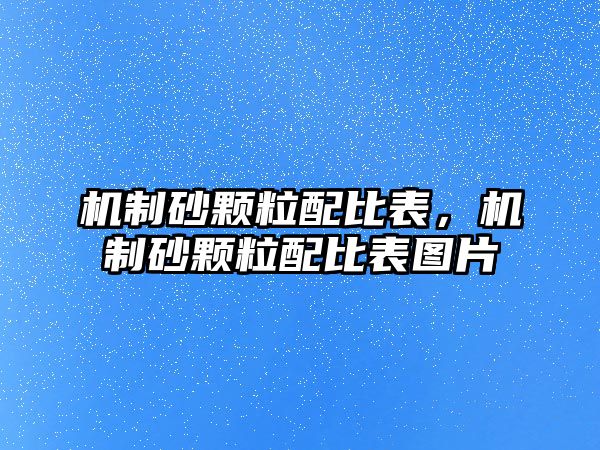 机制砂颗粒配比表，机制砂颗粒配比表图片